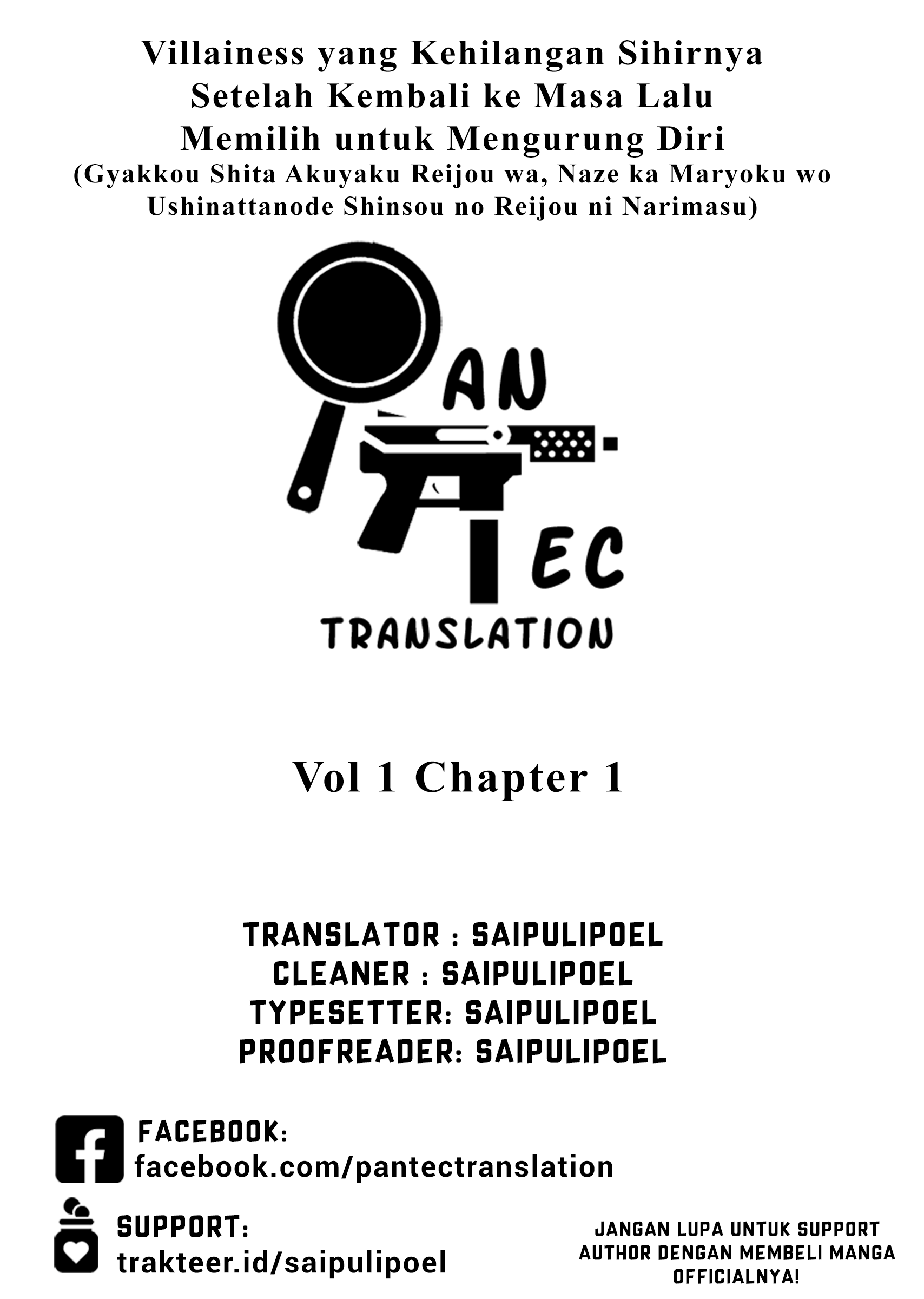 Villainess yang Kehilangan Sihirnya Setelah Kembali ke Masa Lalu Memilih untuk Mengurung Diri
(Gyakkou Shita Akuyaku Reijou wa, Naze ka Maryoku wo Ushinattanode Shinsou no Reijou ni Narimasu)

AN
EC
TRANSLATION

Vol 1 Chapter 1

TRANSLATOR : SAIPULIPOEL
CLEANER : SAIPULIPOEL
TYPESETTER: SAIPULIPOEL
PROOFREADER: SAIPULIPOEL

FACEBOOK:
facebook.com/pantectranslation

SUPPORT:
trakteer.id/saipulipoel

JANGAN LUPA UNTUK SUPPORT AUTHOR DENGAN MEMBELI MANGA OFFICIALNYA!